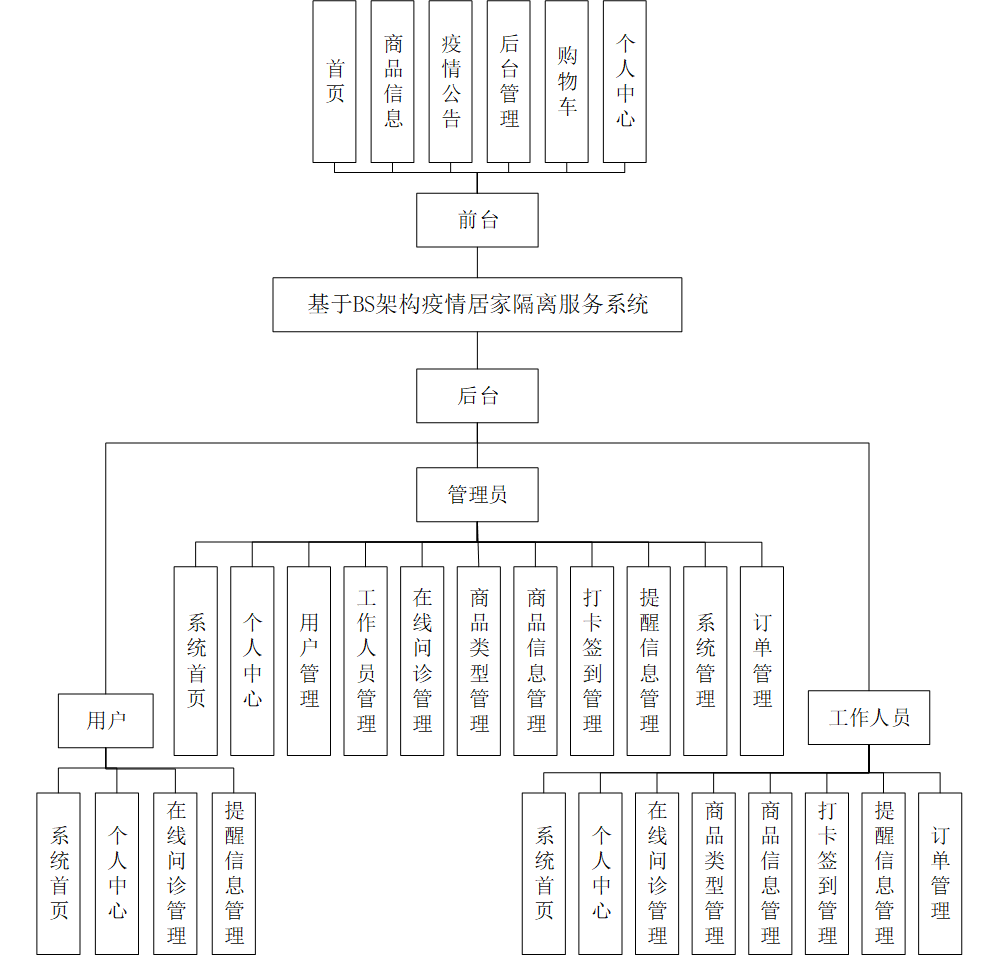 首页
商品信息
疫情公告
后台管理
购物车
个人中心

前台

基于BS架构疫情居家隔离服务系统

后台

管理员

系统首页
个人中心
用户管理
工作人员管理
在线问诊管理
商品类型管理
商品信息管理
打卡签到管理
提醒信息管理
系统管理
订单管理

用户

系统首页
个人中心
在线问诊管理
提醒信息管理

工作人员

系统首页
个人中心
在线问诊管理
商品类型管理
商品信息管理
打卡签到管理
提醒信息管理
订单管理